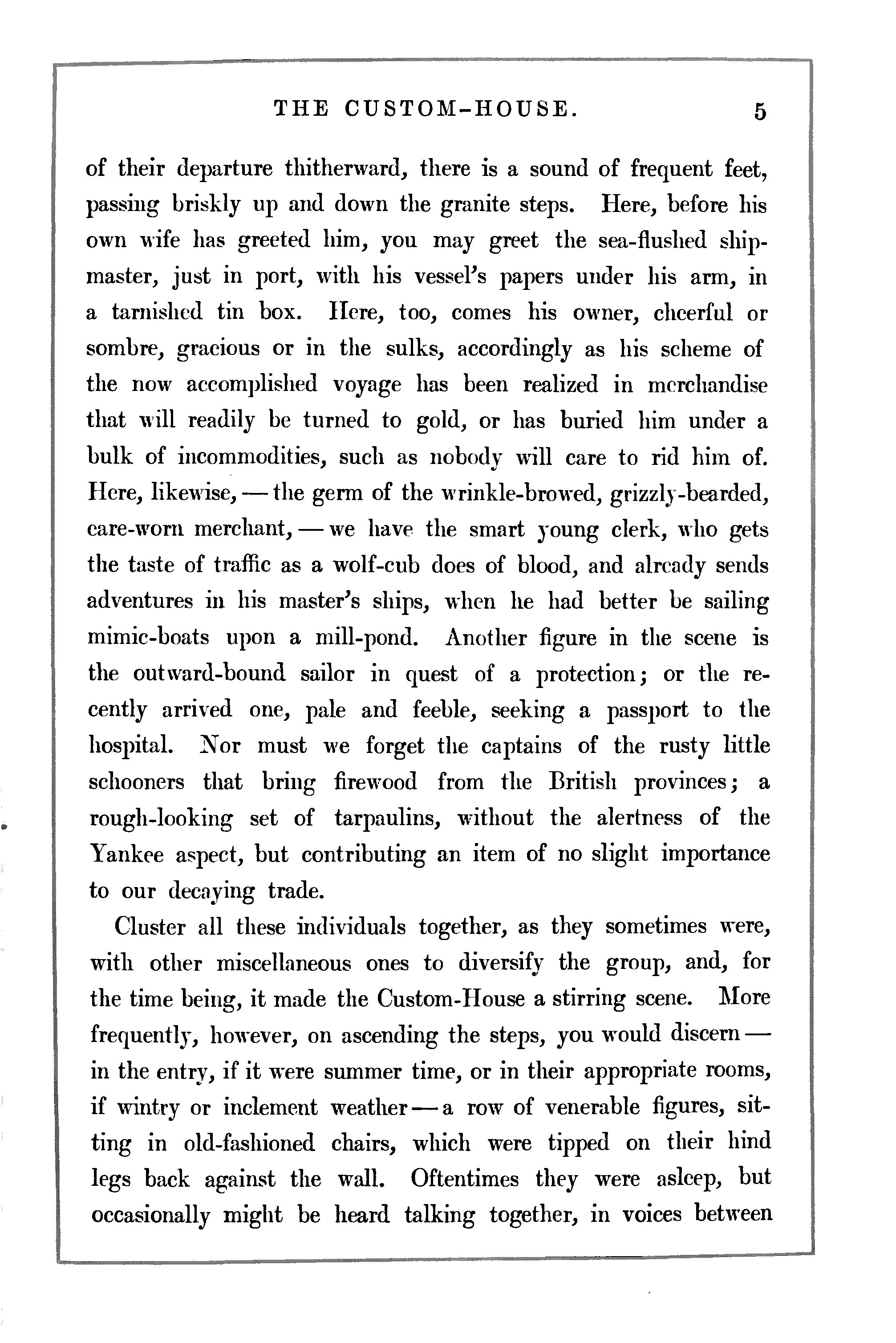 THE CUSTOM-HOUSE. 5

of their departure thitherward, there is a sound of frequent feet, passing briskly up and down the granite steps. Here, before his own wife has greeted him, you may greet the sea-flushed shipmaster, just in port, with his vessel's papers under his arm, in a tarnished tin box. Here, too, comes his owner, cheerful or sombre, gracious or in the sulks, accordingly as his scheme of the now accomplished voyage has been realized in merchandise that will readily be turned to gold, or has buried him under a bulk of incommodities, such as nobody will care to rid him of. Here, likewise, — the germ of the wrinkle-browed, grizzly-bearded, care-worn merchant, — we have the smart young clerk, who gets the taste of traffic as a wolf-cub does of blood, and already sends adventures in his master's ships, when he had better be sailing mimic-boats upon a mill-pond. Another figure in the scene is the outward-bound sailor in quest of a protection; or the recently arrived one, pale and feeble, seeking a passport to the hospital. Nor must we forget the captains of the rusty little schooners that bring firewood from the British provinces; a rough-looking set of tarpaulins, without the alertness of the Yankee aspect, but contributing an item of no slight importance to our decaying trade.

Cluster all these individuals together, as they sometimes were, with other miscellaneous ones to diversify the group, and, for the time being, it made the Custom-House a stirring scene. More frequently, however, on ascending the steps, you would discern — in the entry, if it were summer time, or in their appropriate rooms, if wintry or inclement weather — a row of venerable figures, sitting in old-fashioned chairs, which were tipped on their hind legs back against the wall. Oftentimes they were asleep, but occasionally might be heard talking together, in voices between